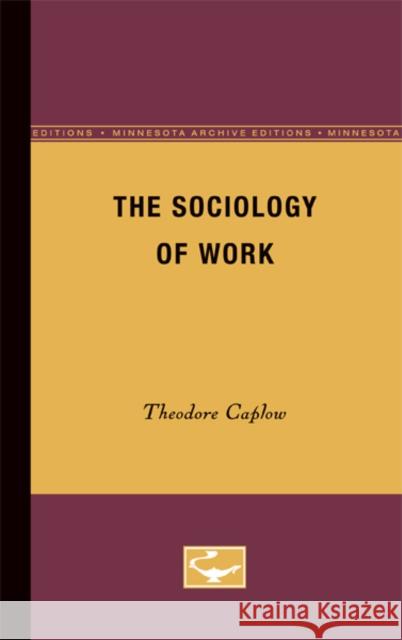 EDITIONS • MINNESOTA ARCHIVE EDITIONS • MINNESOTA

THE SOCIOLOGY OF WORK

Theodore Caplow